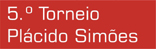 5.º Torneio
Plácido Simões